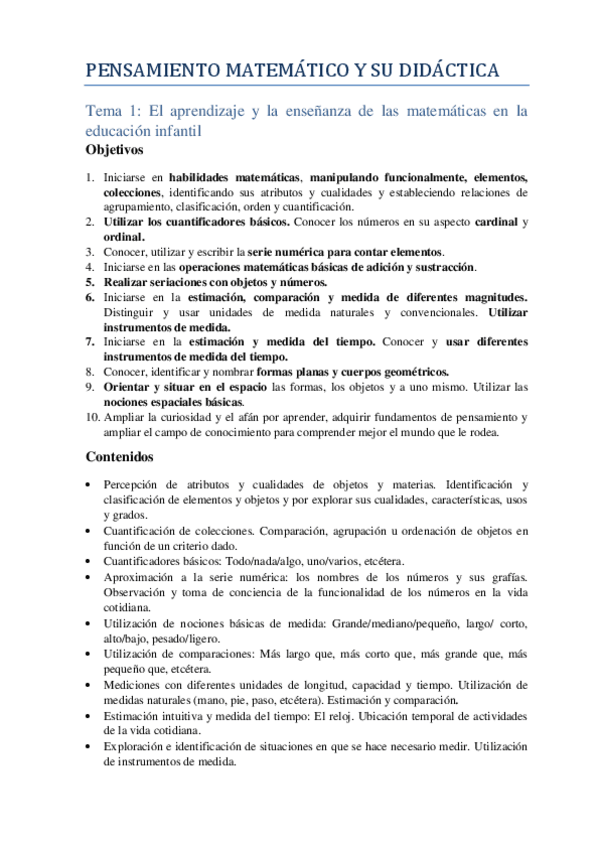 PENSAMIENTO MATEMÁTICO Y SU DIDÁCTICA

Tema 1: El aprendizaje y la enseñanza de las matemáticas en la educación infantil

Objetivos

1. Iniciarse en habilidades matemáticas, manipulando funcionalmente, elementos, colecciones, identificando sus atributos y cualidades y estableciendo relaciones de agrupamiento, clasificación, orden y cuantificación.
2. Utilizar los cuantificadores básicos. Conocer los números en su aspecto cardinal y ordinal.
3. Conocer, utilizar y escribir la serie numérica para contar elementos.
4. Iniciarse en las operaciones matemáticas básicas de adición y sustracción.
5. Realizar seriaciones con objetos y números.
6. Iniciarse en la estimación, comparación y medida de diferentes magnitudes. Distinguir y usar unidades de medida naturales y convencionales. Utilizar instrumentos de medida.
7. Iniciarse en la estimación y medida del tiempo. Conocer y usar diferentes instrumentos de medida del tiempo.
8. Conocer, identificar y nombrar formas planas y cuerpos geométricos.
9. Orientar y situar en el espacio las formas, los objetos y a uno mismo. Utilizar las nociones espaciales básicas.
10. Ampliar la curiosidad y el afán por aprender, adquirir fundamentos de pensamiento y ampliar el campo de conocimiento para comprender mejor el mundo que le rodea.

Contenidos

• Percepción de atributos y cualidades de objetos y materias. Identificación y clasificación de elementos y objetos y por explorar sus cualidades, características, usos y grados.
• Cuantificación de colecciones. Comparación, agrupación u ordenación de objetos en función de un criterio dado.
• Cuantificadores básicos: Todo/nada/algo, uno/varios, etcétera.
• Aproximación a la serie numérica: los nombres de los números y sus grafías. Observación y toma de conciencia de la funcionalidad de los números en la vida cotidiana.
• Utilización de nociones básicas de medida: Grande/mediano/pequeño, largo/ corto, alto/bajo, pesado/ligero.
• Utilización de comparaciones: Más largo que, más corto que, más grande que, más pequeño que, etcétera.
• Mediciones con diferentes unidades de longitud, capacidad y tiempo. Utilización de medidas naturales (mano, pie, paso, etcétera). Estimación y comparación.
• Estimación intuitiva y medida del tiempo: El reloj. Ubicación temporal de actividades de la vida cotidiana.
• Exploración e identificación de situaciones en que se hace necesario medir. Utilización de instrumentos de medida.